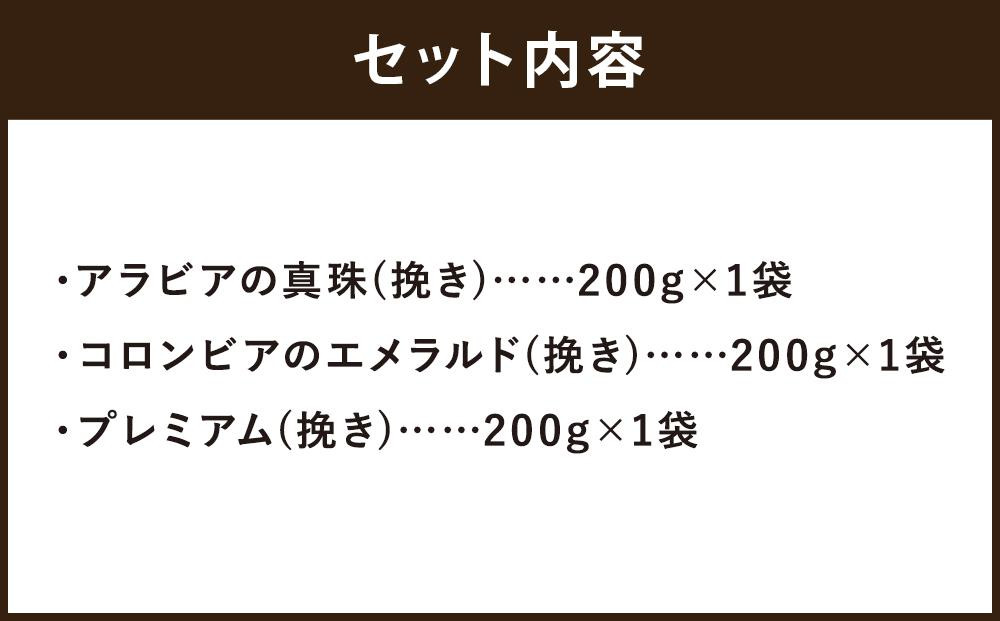 セット内容

・アラビアの真珠(挽き)……200g×1袋

・コロンビアのエメラルド(挽き)……200g×1袋

・プレミアム(挽き)……200g×1袋